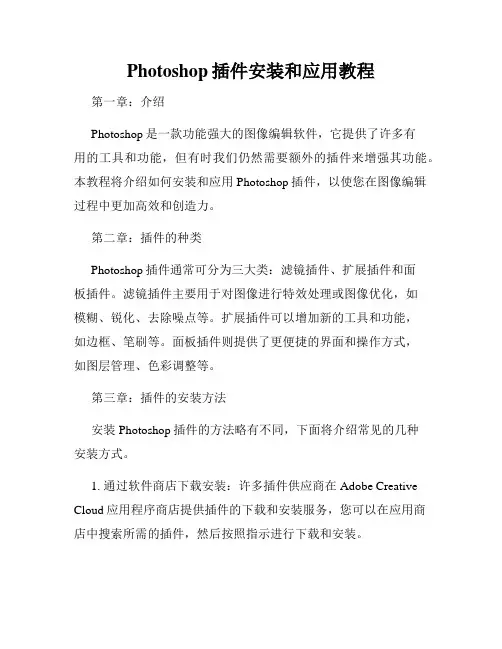 Photoshop 插件安装和应用教程

第一章：介绍

Photoshop 是一款功能强大的图像编辑软件，它提供了许多有用的工具和功能，但有时我们仍然需要额外的插件来增强其功能。本教程将介绍如何安装和应用 Photoshop 插件，以使您在图像编辑过程中更加高效和创造力。

第二章：插件的种类

Photoshop 插件通常可分为三大类：滤镜插件、扩展插件和面板插件。滤镜插件主要用于对图像进行特效处理或图像优化，如模糊、锐化、去除噪点等。扩展插件可以增加新的工具和功能，如边框、笔刷等。面板插件则提供了更便捷的界面和操作方式，如图层管理、色彩调整等。

第三章：插件的安装方法

安装 Photoshop 插件的方法略有不同，下面将介绍常见的几种安装方式。

1. 通过软件商店下载安装：许多插件供应商在 Adobe Creative Cloud 应用程序商店提供插件的下载和安装服务，您可以在应用商店中搜索所需的插件，然后按照指示进行下载和安装。